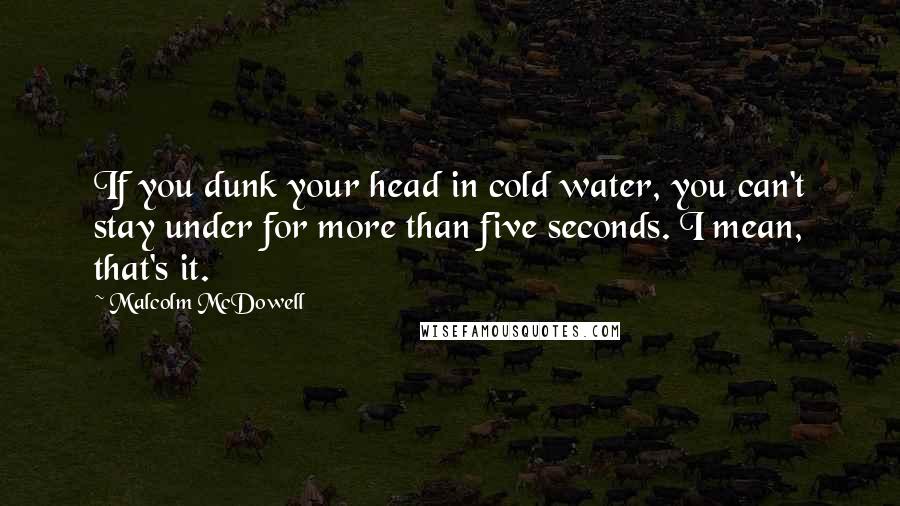 If you dunk your head in cold water, you can't stay under for more than five seconds. I mean, that's it.

~ Malcolm McDowell

WISEFAMOUSQUOTES.COM